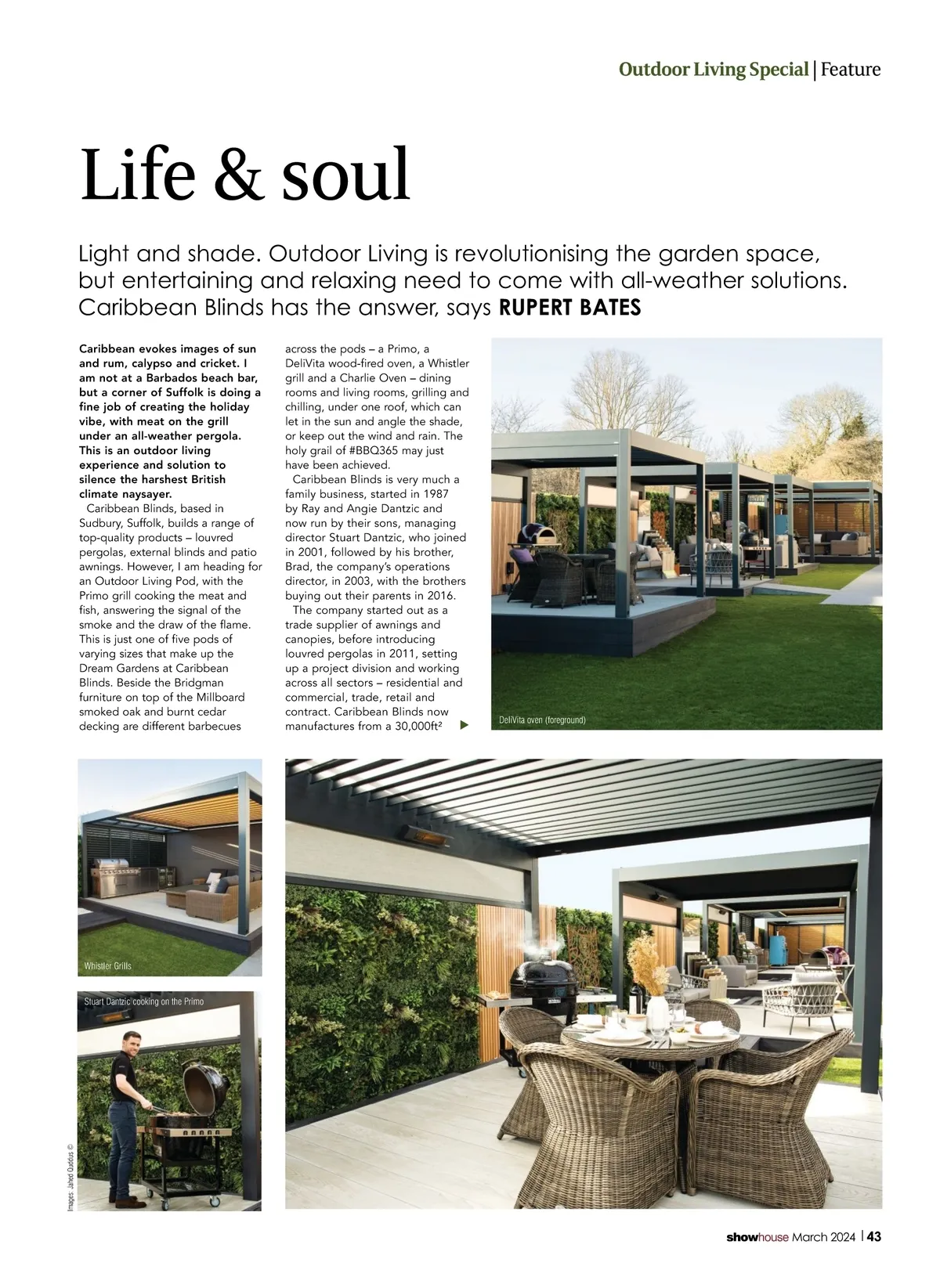 Outdoor Living Special | Feature

Life & soul

Light and shade. Outdoor Living is revolutionising the garden space, but entertaining and relaxing need to come with all-weather solutions. Caribbean Blinds has the answer, says RUPERT BATES

Caribbean evokes images of sun and rum, calypso and cricket. I am not at a Barbados beach bar, but a corner of Suffolk is doing a fine job of creating the holiday vibe, with meat on the grill under an all-weather pergola. This is an outdoor living experience and solution to silence the harshest British climate naysayer.

Caribbean Blinds, based in Sudbury, Suffolk, builds a range of top-quality products – louvred pergolas, external blinds and patio awnings. However, I am heading for an Outdoor Living Pod, with the Primo grill cooking the meat and fish, answering the signal of the smoke and the draw of the flame. This is just one of five pods of varying sizes that make up the Dream Gardens at Caribbean Blinds. Beside the Bridgman furniture on top of the Millboard smoked oak and burnt cedar decking are different barbecues across the pods – a Primo, a DeliVita wood-fired oven, a Whistler grill and a Charlie Oven – dining rooms and living rooms, grilling and chilling, under one roof, which can let in the sun and angle the shade, or keep out the wind and rain. The holy grail of #BBQ365 may just have been achieved.

Caribbean Blinds is very much a family business, started in 1987 by Ray and Angie Dantzic and now run by their sons, managing director Stuart Dantzic, who joined in 2001, followed by his brother, Brad, the company's operations director, in 2003, with the brothers buying out their parents in 2016.

The company started out as a trade supplier of awnings and canopies, before introducing louvred pergolas in 2011, setting up a project division and working across all sectors – residential and commercial, trade, retail and contract. Caribbean Blinds now manufactures from a 30,000ft²

DeliVita oven (foreground)

Whistler Grills

Stuart Dantzic cooking on the Primo

Images: Jahed Quddus ©

showhouse March 2024 | 43